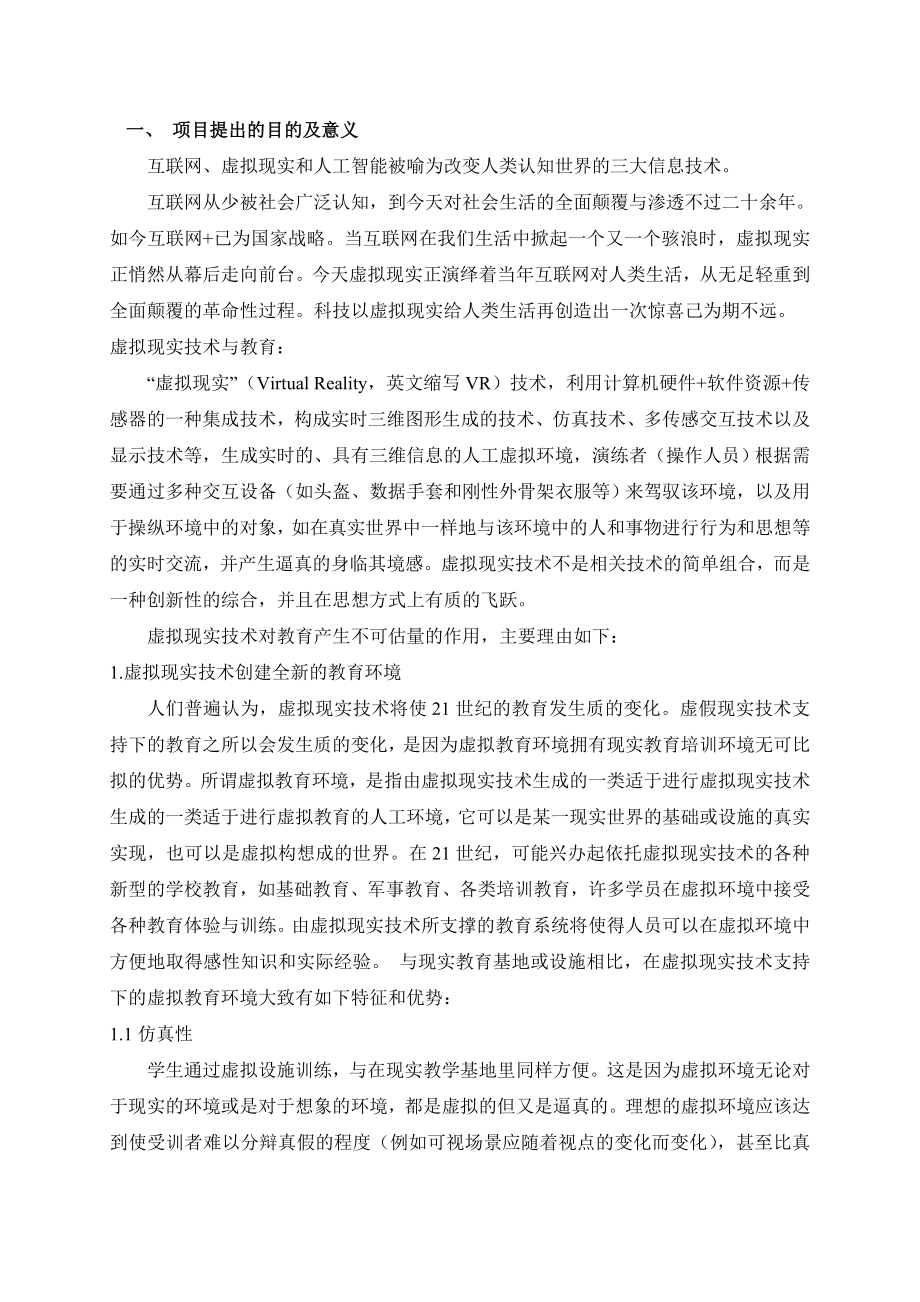 一、 项目提出的目的及意义

互联网、虚拟现实和人工智能被喻为改变人类认知世界的三大信息技术。

互联网从少被社会广泛认知，到今天对社会生活的全面颠覆与渗透不过二十余年。如今互联网+已为国家战略。当互联网在我们生活中掀起一个又一个骇浪时，虚拟现实正悄然从幕后走向前台。今天虚拟现实正演绎着当年互联网对人类生活，从无足轻重到全面颠覆的革命性过程。科技以虚拟现实给人类生活再创造出一次惊喜已为期不远。

虚拟现实技术与教育：

“虚拟现实”（Virtual Reality，英文缩写 VR）技术，利用计算机硬件+软件资源+传感器的一种集成技术，构成实时三维图形生成的技术、仿真技术、多传感交互技术以及显示技术等，生成实时的、具有三维信息的人工虚拟环境，演练者（操作人员）根据需要通过多种交互设备（如头盔、数据手套和刚性外骨架衣服等）来驾驭该环境，以及用于操纵环境中的对象，如在真实世界中一样地与该环境中的人和事物进行行为和思想等的实时交流，并产生逼真的身临其境感。虚拟现实技术不是相关技术的简单组合，而是一种创新性的综合，并且在思想方式上有质的飞跃。

虚拟现实技术对教育产生不可估量的作用，主要理由如下：

1.虚拟现实技术创建全新的教育环境

人们普遍认为，虚拟现实技术将使 21 世纪的教育发生质的变化。虚假现实技术支持下的教育之所以会发生质的变化，是因为虚拟教育环境拥有现实教育培训环境无可比拟的优势。所谓虚拟教育环境，是指由虚拟现实技术生成的一类适于进行虚拟现实技术生成的一类适于进行虚拟教育的人工环境，它可以是某一现实世界的基础或设施的真实实现，也可以是虚拟构想成的世界。在 21 世纪，可能兴办起依托虚拟现实技术的各种新型的学校教育，如基础教育、军事教育、各类培训教育，许多学员在虚拟环境中接受各种教育体验与训练。由虚拟现实技术所支撑的教育系统将使得人员可以在虚拟环境中方便地取得感性知识和实际经验。 与现实教育基地或设施相比，在虚拟现实技术支持下的虚拟教育环境大致有如下特征和优势：

1.1 仿真性

学生通过虚拟设施训练，与在现实教学基地里同样方便。这是因为虚拟环境无论对于现实的环境或是对于想象的环境，都是虚拟的但又是逼真的。理想的虚拟环境应该达到使受训者难以分辩真假的程度（例如可视场景应随着视点的变化而变化），甚至比真